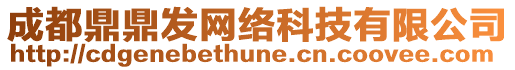 成都鼎鼎发网络科技有限公司
http://cdgenebethune.cn.coovee.com